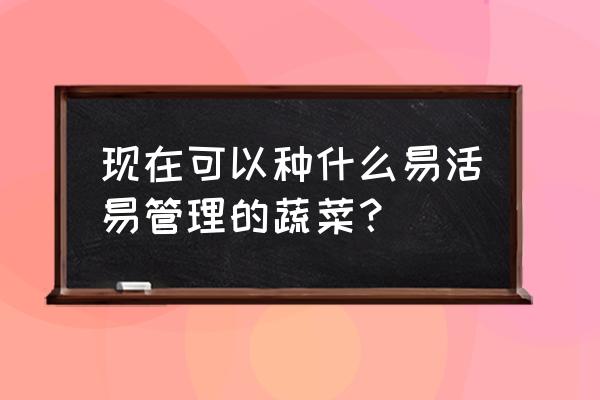 现在可以种什么易活易管理的蔬菜？